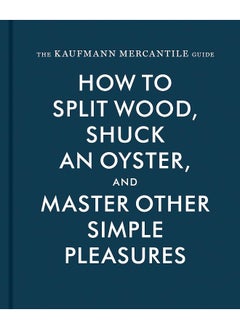 THE KAUFMANN MERCANTILE GUIDE

HOW TO SPLIT WOOD, SHUCK AN OYSTER, AND MASTER OTHER SIMPLE PLEASURES